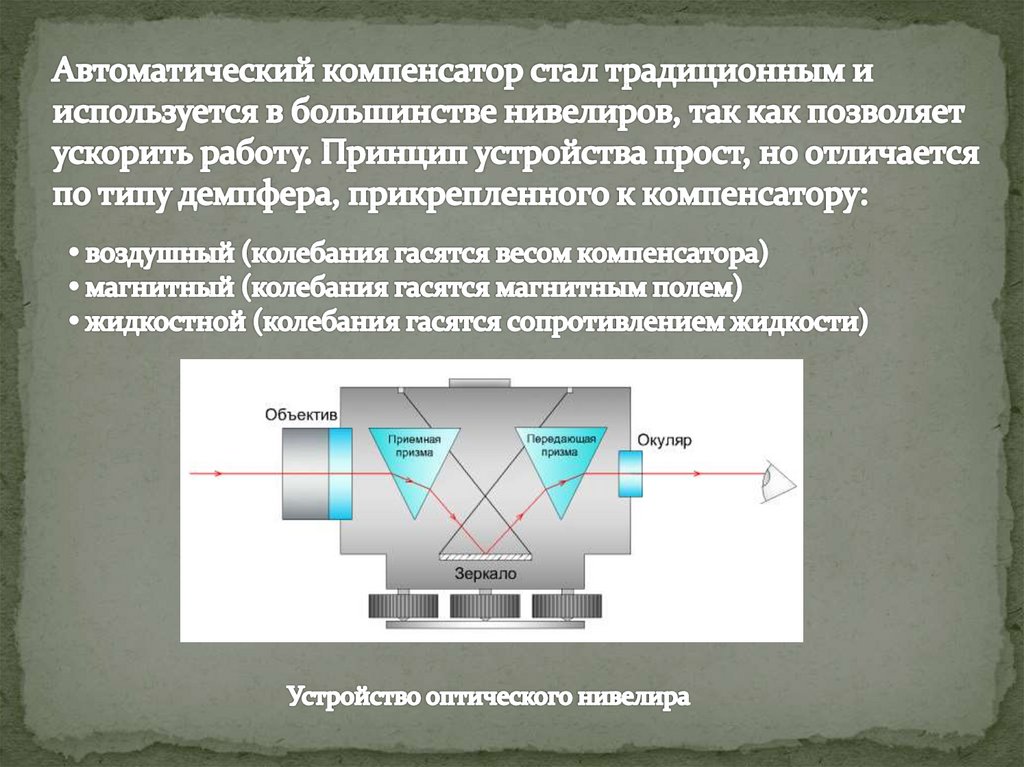 Автоматический компенсатор стал традиционным и используется в большинстве нивелиров, так как позволяет ускорить работу. Принцип устройства прост, но отличается по типу демпфера, прикрепленного к компенсатору:

• воздушный (колебания гасятся весом компенсатора)
• магнитный (колебания гасятся магнитным полем)
• жидкостной (колебания гасятся сопротивлением жидкости)

Объектив
Приемная призма
Передающая призма
Окуляр
Зеркало

Устройство оптического нивелира